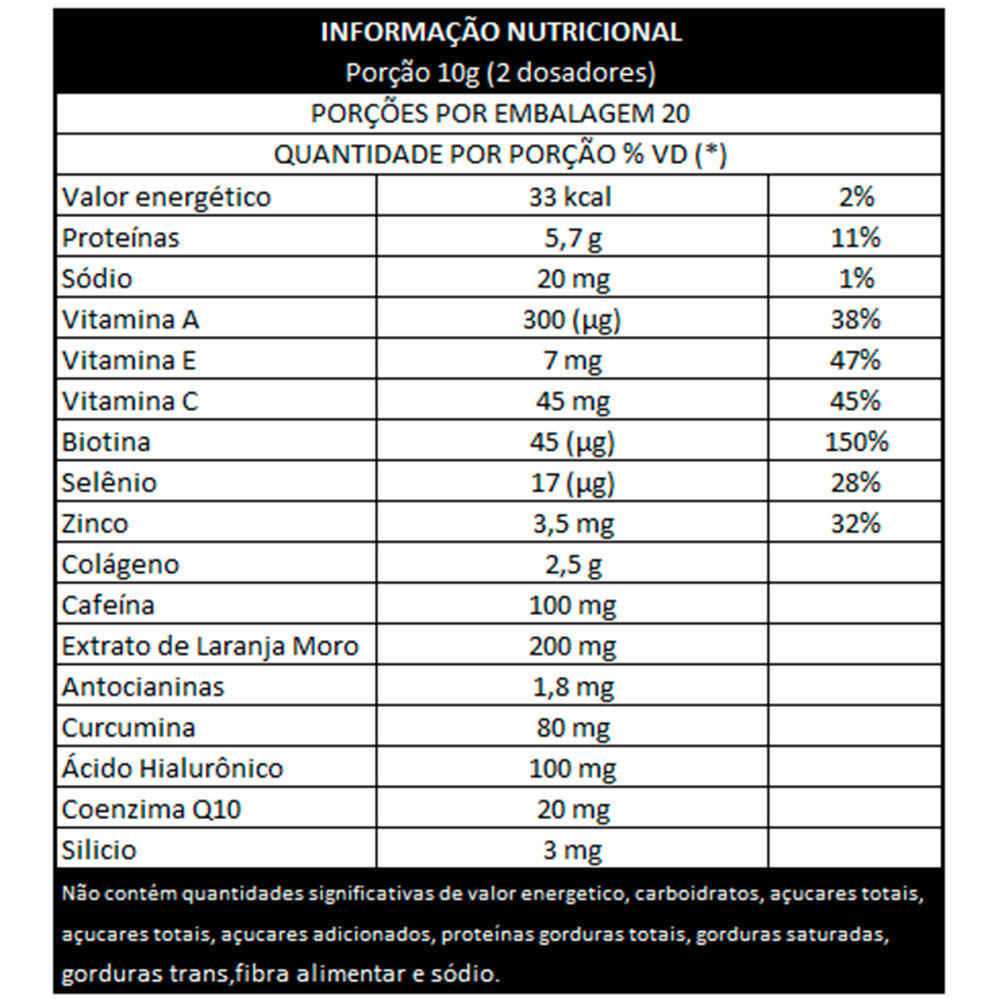 INFORMAÇÃO NUTRICIONAL
Porção 10g (2 dosadores)

PORÇÕES POR EMBALAGEM 20

QUANTIDADE POR PORÇÃO % VD (*)

| | | |
|---|---|---|
| Valor energético | 33 kcal | 2% |
| Proteínas | 5,7 g | 11% |
| Sódio | 20 mg | 1% |
| Vitamina A | 300 (µg) | 38% |
| Vitamina E | 7 mg | 47% |
| Vitamina C | 45 mg | 45% |
| Biotina | 45 (µg) | 150% |
| Selênio | 17 (µg) | 28% |
| Zinco | 3,5 mg | 32% |
| Colágeno | 2,5 g | |
| Cafeína | 100 mg | |
| Extrato de Laranja Moro | 200 mg | |
| Antocianinas | 1,8 mg | |
| Curcumina | 80 mg | |
| Ácido Hialurônico | 100 mg | |
| Coenzima Q10 | 20 mg | |
| Silicio | 3 mg | |

Não contém quantidades significativas de valor energetico, carboidratos, açucares totais, açucares totais, açucares adicionados, proteínas gorduras totais, gorduras saturadas, gorduras trans,fibra alimentar e sódio.